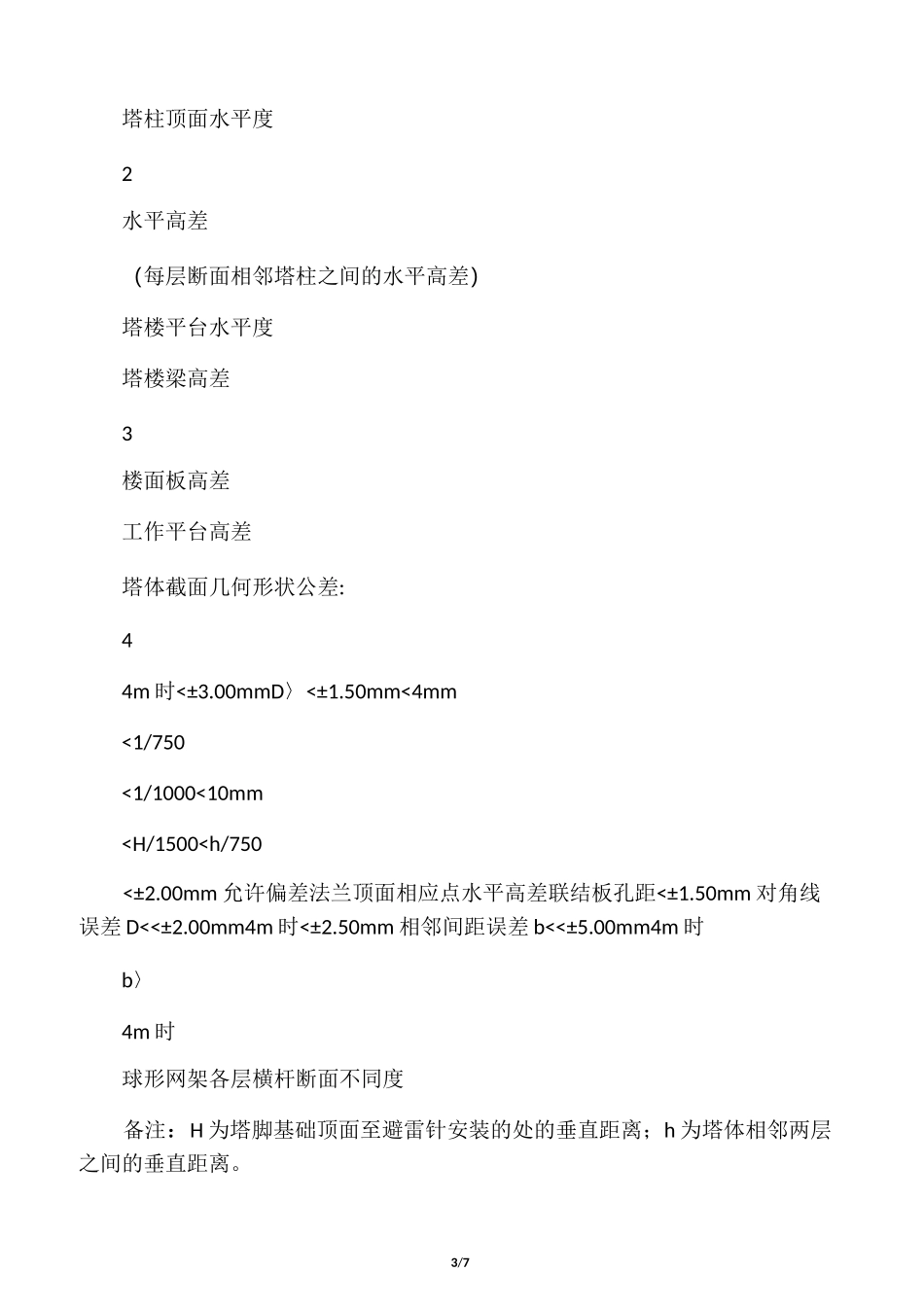 塔柱顶面水平度

2

水平高差

（每层断面相邻塔柱之间的水平高差）

塔楼平台水平度

塔楼梁高差

3

楼面板高差

工作平台高差

塔体截面几何形状公差:

4

4m 时<±3.00mmD〉<±1.50mm<4mm

<1/750

<1/1000<10mm

<H/1500<h/750

<±2.00mm 允许偏差法兰顶面相应点水平高差联结板孔距<±1.50mm 对角线误差 D<<±2.00mm4m 时<±2.50mm 相邻间距误差 b<<±5.00mm4m 时

b〉

4m 时

球形网架各层横杆断面不同度

备注：H 为塔脚基础顶面至避雷针安装的处的垂直距离；h 为塔体相邻两层之间的垂直距离。

3/7